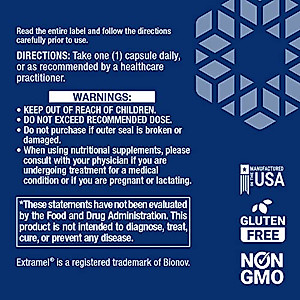 Read the entire label and follow the directions carefully prior to use.

DIRECTIONS: Take one (1) capsule daily, or as recommended by a healthcare practitioner.

WARNINGS:

• KEEP OUT OF REACH OF CHILDREN.
• DO NOT EXCEED RECOMMENDED DOSE.
• Do not purchase if outer seal is broken or damaged.
• When using nutritional supplements, please consult with your physician if you are undergoing treatment for a medical condition or if you are pregnant or lactating.

*These statements have not been evaluated by the Food and Drug Administration. This product is not intended to diagnose, treat, cure, or prevent any disease.

Extramel® is a registered trademark of Bionov.

MANUFACTURED IN THE USA

GLUTEN FREE

NON GMO